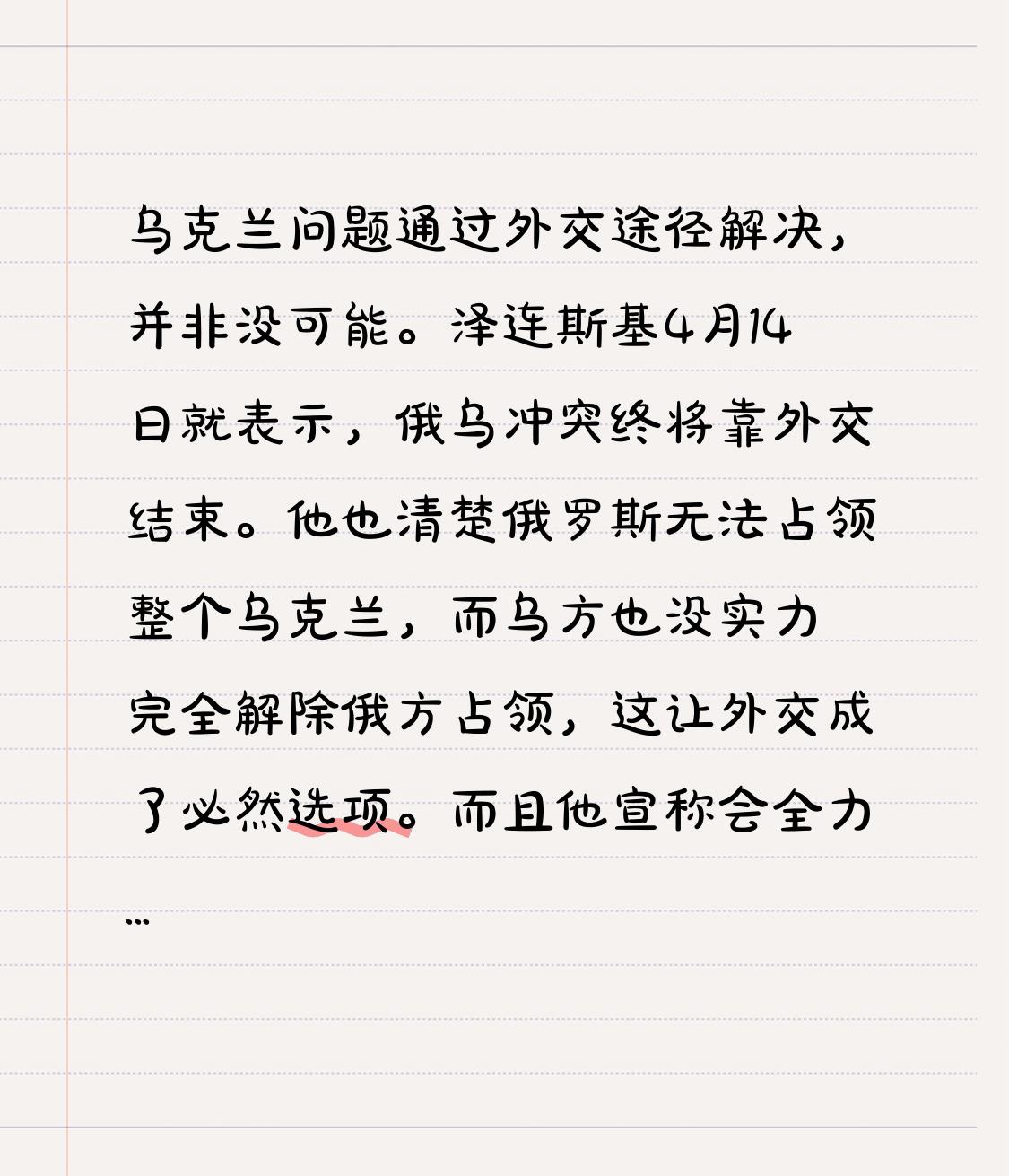 乌克兰问题通过外交途径解决，并非没可能。泽连斯基4月14日就表示，俄乌冲突终将靠外交结束。他也清楚俄罗斯无法占领整个乌克兰，而乌方也没实力完全解除俄方占领，这让外交成了必然选项。而且他宣称会全力...